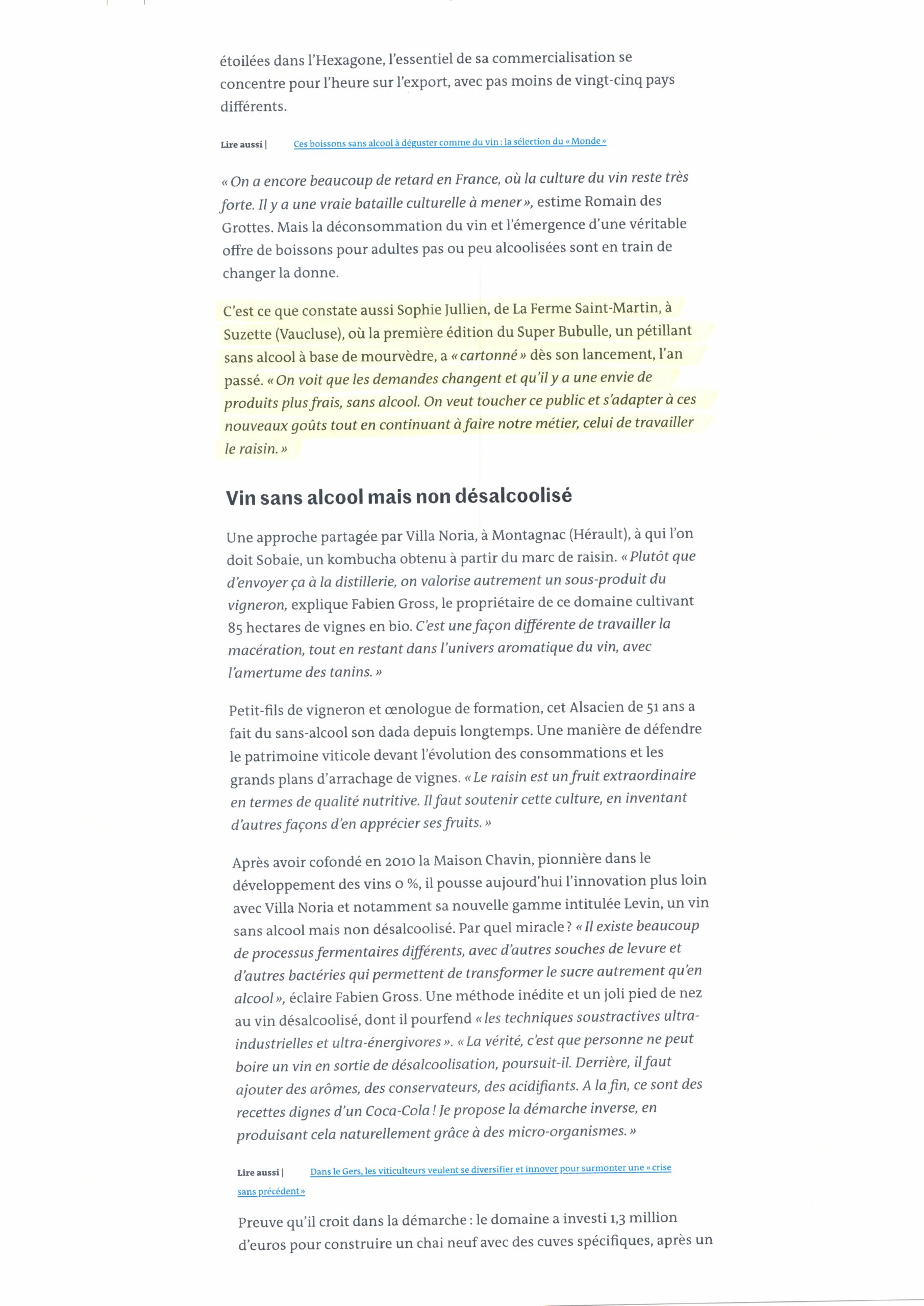 étoilées dans l'Hexagone, l'essentiel de sa commercialisation se concentre pour l'heure sur l'export, avec pas moins de vingt-cinq pays différents.

Lire aussi | Ces boissons sans alcool à déguster comme du vin : la sélection du « Monde »

« On a encore beaucoup de retard en France, où la culture du vin reste très forte. Il y a une vraie bataille culturelle à mener », estime Romain des Grottes. Mais la déconsommation du vin et l'émergence d'une véritable offre de boissons pour adultes pas ou peu alcoolisées sont en train de changer la donne.

C'est ce que constate aussi Sophie Jullien, de La Ferme Saint-Martin, à Suzette (Vaucluse), où la première édition du Super Bubulle, un pétillant sans alcool à base de mourvèdre, a « cartonné » dès son lancement, l'an passé. « On voit que les demandes changent et qu'il y a une envie de produits plus frais, sans alcool. On veut toucher ce public et s'adapter à ces nouveaux goûts tout en continuant à faire notre métier, celui de travailler le raisin. »

Vin sans alcool mais non désalcoolisé

Une approche partagée par Villa Noria, à Montagnac (Hérault), à qui l'on doit Sobaie, un kombucha obtenu à partir du marc de raisin. « Plutôt que d'envoyer ça à la distillerie, on valorise autrement un sous-produit du vigneron, explique Fabien Gross, le propriétaire de ce domaine cultivant 85 hectares de vignes en bio. C'est une façon différente de travailler la macération, tout en restant dans l'univers aromatique du vin, avec l'amertume des tanins. »

Petit-fils de vigneron et œnologue de formation, cet Alsacien de 51 ans a fait du sans-alcool son dada depuis longtemps. Une manière de défendre le patrimoine viticole devant l'évolution des consommations et les grands plans d'arrachage de vignes. « Le raisin est un fruit extraordinaire en termes de qualité nutritive. Il faut soutenir cette culture, en inventant d'autres façons d'en apprécier ses fruits. »

Après avoir cofondé en 2010 la Maison Chavin, pionnière dans le développement des vins 0 %, il pousse aujourd'hui l'innovation plus loin avec Villa Noria et notamment sa nouvelle gamme intitulée Levin, un vin sans alcool mais non désalcoolisé. Par quel miracle ? « Il existe beaucoup de processus fermentaires différents, avec d'autres souches de levure et d'autres bactéries qui permettent de transformer le sucre autrement qu'en alcool », éclaire Fabien Gross. Une méthode inédite et un joli pied de nez au vin désalcoolisé, dont il pourfend « les techniques soustractives ultra-industrielles et ultra-énergivores ». « La vérité, c'est que personne ne peut boire un vin en sortie de désalcoolisation, poursuit-il. Derrière, il faut ajouter des arômes, des conservateurs, des acidifiants. A la fin, ce sont des recettes dignes d'un Coca-Cola ! Je propose la démarche inverse, en produisant cela naturellement grâce à des micro-organismes. »

Lire aussi | Dans le Gers, les viticulteurs veulent se diversifier et innover pour surmonter une « crise sans précédent »

Preuve qu'il croit dans la démarche : le domaine a investi 1,3 million d'euros pour construire un chai neuf avec des cuves spécifiques, après un